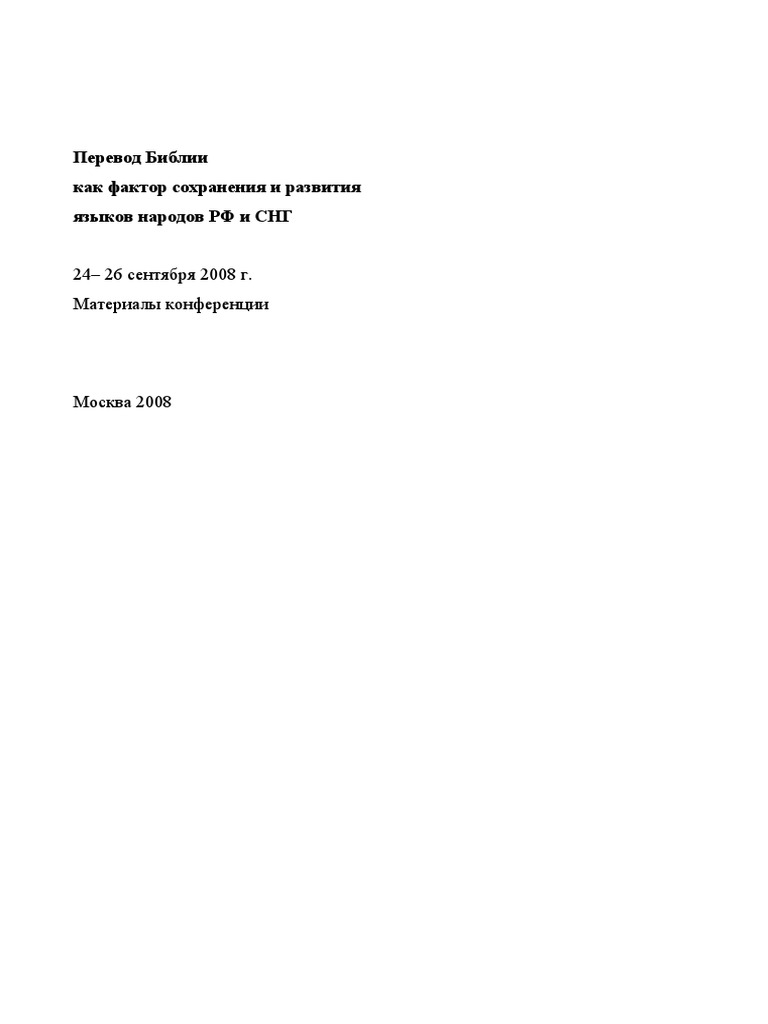 Перевод Библии
как фактор сохранения и развития
языков народов РФ и СНГ

24– 26 сентября 2008 г.
Материалы конференции

Москва 2008